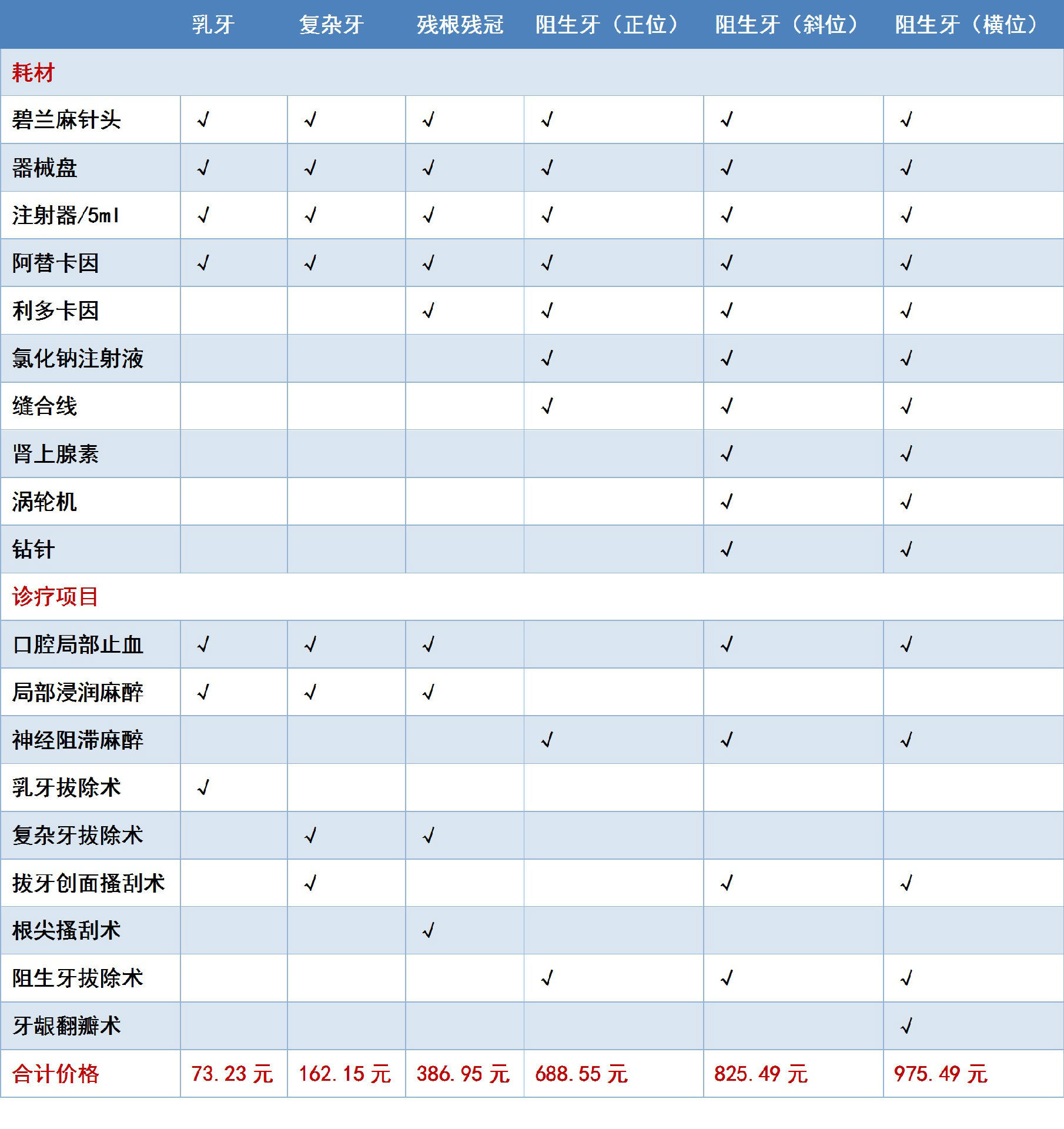 | | 乳牙 | 复杂牙 | 残根残冠 | 阻生牙（正位） | 阻生牙（斜位） | 阻生牙（横位） |
|---|---|---|---|---|---|---|
| 耗材 | | | | | | |
| 碧兰麻针头 | √ | √ | √ | √ | √ | √ |
| 器械盘 | √ | √ | √ | √ | √ | √ |
| 注射器/5ml | √ | √ | √ | √ | √ | √ |
| 阿替卡因 | √ | √ | √ | √ | √ | √ |
| 利多卡因 | | | √ | √ | √ | √ |
| 氯化钠注射液 | | | | √ | √ | √ |
| 缝合线 | | | | √ | √ | √ |
| 肾上腺素 | | | | | √ | √ |
| 涡轮机 | | | | | √ | √ |
| 钻针 | | | | | √ | √ |
| 诊疗项目 | | | | | | |
| 口腔局部止血 | √ | √ | √ | | √ | √ |
| 局部浸润麻醉 | √ | √ | √ | | | |
| 神经阻滞麻醉 | | | | √ | √ | √ |
| 乳牙拔除术 | √ | | | | | |
| 复杂牙拔除术 | | √ | √ | | | |
| 拔牙创面搔刮术 | | √ | | | √ | √ |
| 根尖搔刮术 | | | √ | | | |
| 阻生牙拔除术 | | | | √ | √ | √ |
| 牙龈翻瓣术 | | | | | | √ |
| 合计价格 | 73.23 元 | 162.15 元 | 386.95 元 | 688.55 元 | 825.49 元 | 975.49 元 |